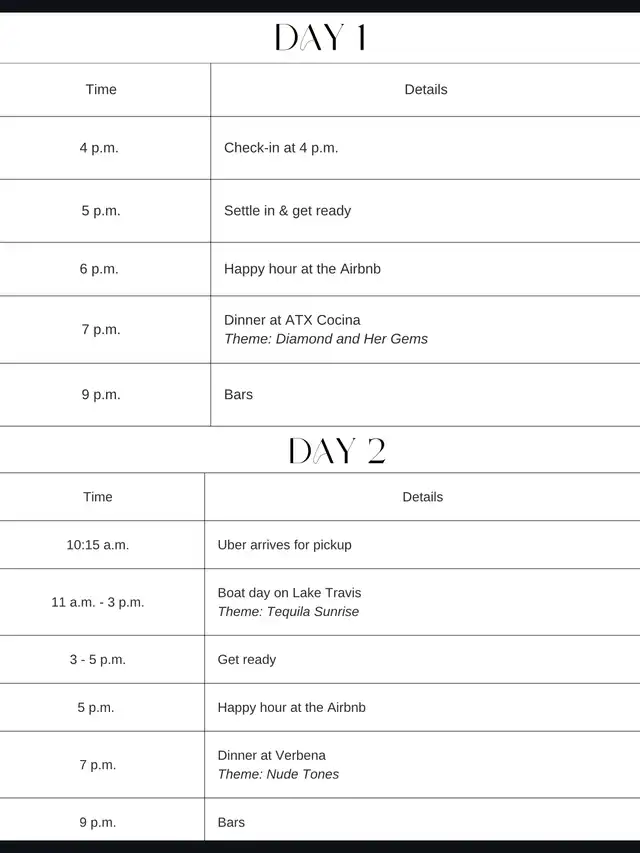 DAY 1

| Time | Details |
|---|---|
| 4 p.m. | Check-in at 4 p.m. |
| 5 p.m. | Settle in & get ready |
| 6 p.m. | Happy hour at the Airbnb |
| 7 p.m. | Dinner at ATX Cocina Theme: Diamond and Her Gems |
| 9 p.m. | Bars |

DAY 2

| Time | Details |
|---|---|
| 10:15 a.m. | Uber arrives for pickup |
| 11 a.m. - 3 p.m. | Boat day on Lake Travis Theme: Tequila Sunrise |
| 3 - 5 p.m. | Get ready |
| 5 p.m. | Happy hour at the Airbnb |
| 7 p.m. | Dinner at Verbena Theme: Nude Tones |
| 9 p.m. | Bars |